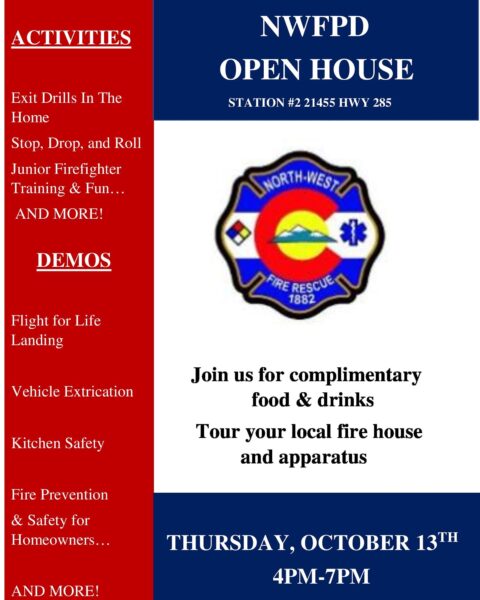 ACTIVITIES

Exit Drills In The Home

Stop, Drop, and Roll

Junior Firefighter Training & Fun…

AND MORE!

DEMOS

Flight for Life Landing

Vehicle Extrication

Kitchen Safety

Fire Prevention & Safety for Homeowners…

AND MORE!

NWFPD
OPEN HOUSE

STATION #2 21455 HWY 285

NORTH-WEST
FIRE RESCUE
1882

Join us for complimentary food & drinks

Tour your local fire house and apparatus

THURSDAY, OCTOBER 13TH
4PM-7PM